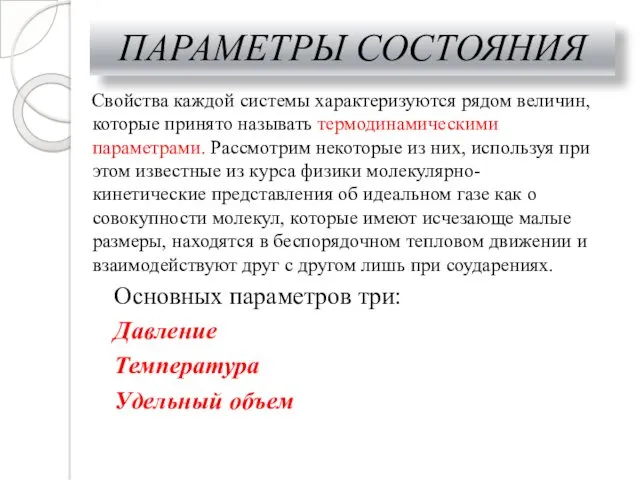 ПАРАМЕТРЫ СОСТОЯНИЯ

Свойства каждой системы характеризуются рядом величин, которые принято называть термодинамическими параметрами. Рассмотрим некоторые из них, используя при этом известные из курса физики молекулярно-кинетические представления об идеальном газе как о совокупности молекул, которые имеют исчезающе малые размеры, находятся в беспорядочном тепловом движении и взаимодействуют друг с другом лишь при соударениях.

Основных параметров три:

Давление

Температура

Удельный объем